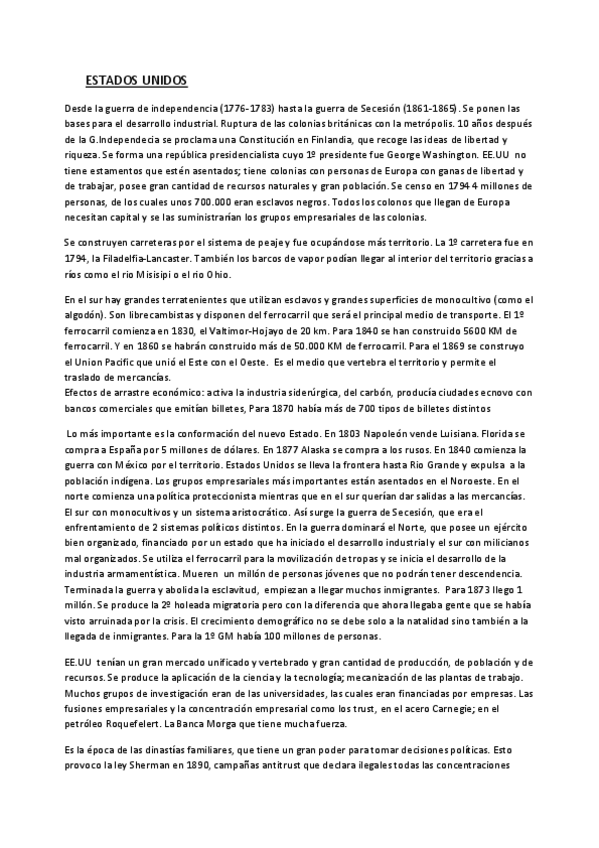 ESTADOS UNIDOS

Desde la guerra de independencia (1776-1783) hasta la guerra de Secesión (1861-1865). Se ponen las bases para el desarrollo industrial. Ruptura de las colonias británicas con la metrópolis. 10 años después de la G.Independecia se proclama una Constitución en Finlandia, que recoge las ideas de libertad y riqueza. Se forma una república presidencialista cuyo 1º presidente fue George Washington. EE.UU no tiene estamentos que estén asentados; tiene colonias con personas de Europa con ganas de libertad y de trabajar, posee gran cantidad de recursos naturales y gran población. Se censo en 1794 4 millones de personas, de los cuales unos 700.000 eran esclavos negros. Todos los colonos que llegan de Europa necesitan capital y se las suministrarían los grupos empresariales de las colonias.

Se construyen carreteras por el sistema de peaje y fue ocupándose más territorio. La 1º carretera fue en 1794, la Filadelfia-Lancaster. También los barcos de vapor podían llegar al interior del territorio gracias a ríos como el rio Misisipi o el rio Ohio.

En el sur hay grandes terratenientes que utilizan esclavos y grandes superficies de monocultivo (como el algodón). Son librecambistas y disponen del ferrocarril que será el principal medio de transporte. El 1º ferrocarril comienza en 1830, el Valtimor-Hojayo de 20 km. Para 1840 se han construido 5600 KM de ferrocarril. Y en 1860 se habrán construido más de 50.000 KM de ferrocarril. Para el 1869 se construyo el Union Pacific que unió el Este con el Oeste. Es el medio que vertebra el territorio y permite el traslado de mercancías.
Efectos de arrastre económico: activa la industria siderúrgica, del carbón, producía ciudades ecnovo con bancos comerciales que emitían billetes, Para 1870 había más de 700 tipos de billetes distintos

Lo más importante es la conformación del nuevo Estado. En 1803 Napoleón vende Luisiana. Florida se compra a España por 5 millones de dólares. En 1877 Alaska se compra a los rusos. En 1840 comienza la guerra con México por el territorio. Estados Unidos se lleva la frontera hasta Rio Grande y expulsa a la población indígena. Los grupos empresariales más importantes están asentados en el Noroeste. En el norte comienza una política proteccionista mientras que en el sur querían dar salidas a las mercancías. El sur con monocultivos y un sistema aristocrático. Así surge la guerra de Secesión, que era el enfrentamiento de 2 sistemas políticos distintos. En la guerra dominará el Norte, que posee un ejército bien organizado, financiado por un estado que ha iniciado el desarrollo industrial y el sur con milicianos mal organizados. Se utiliza el ferrocarril para la movilización de tropas y se inicia el desarrollo de la industria armamentística. Mueren un millón de personas jóvenes que no podrán tener descendencia. Terminada la guerra y abolida la esclavitud, empiezan a llegar muchos inmigrantes. Para 1873 llego 1 millón. Se produce la 2º holeada migratoria pero con la diferencia que ahora llegaba gente que se había visto arruinada por la crisis. El crecimiento demográfico no se debe solo a la natalidad sino también a la llegada de inmigrantes. Para la 1º GM había 100 millones de personas.

EE.UU tenían un gran mercado unificado y vertebrado y gran cantidad de producción, de población y de recursos. Se produce la aplicación de la ciencia y la tecnología; mecanización de las plantas de trabajo. Muchos grupos de investigación eran de las universidades, las cuales eran financiadas por empresas. Las fusiones empresariales y la concentración empresarial como los trust, en el acero Carnegie; en el petróleo Roquefelert. La Banca Morga que tiene mucha fuerza.

Es la época de las dinastías familiares, que tiene un gran poder para tomar decisiones políticas. Esto provoco la ley Sherman en 1890, campañas antitrust que declara ilegales todas las concentraciones